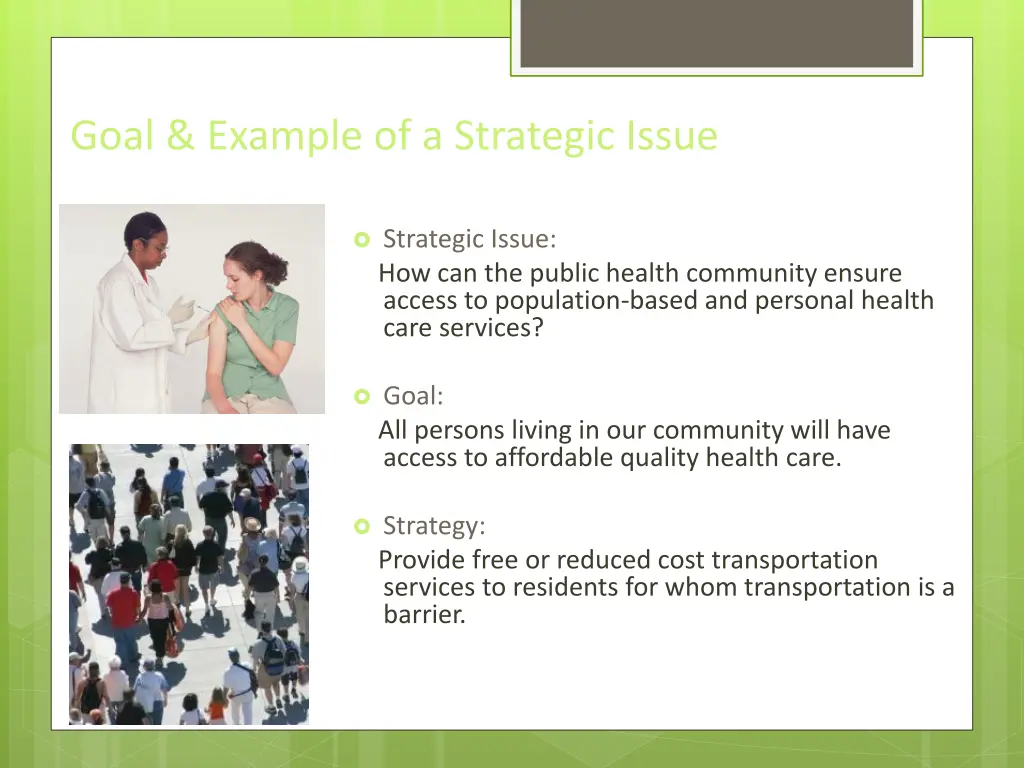 Goal & Example of a Strategic Issue

Strategic Issue:
How can the public health community ensure access to population-based and personal health care services?

Goal:
All persons living in our community will have access to affordable quality health care.

Strategy:
Provide free or reduced cost transportation services to residents for whom transportation is a barrier.